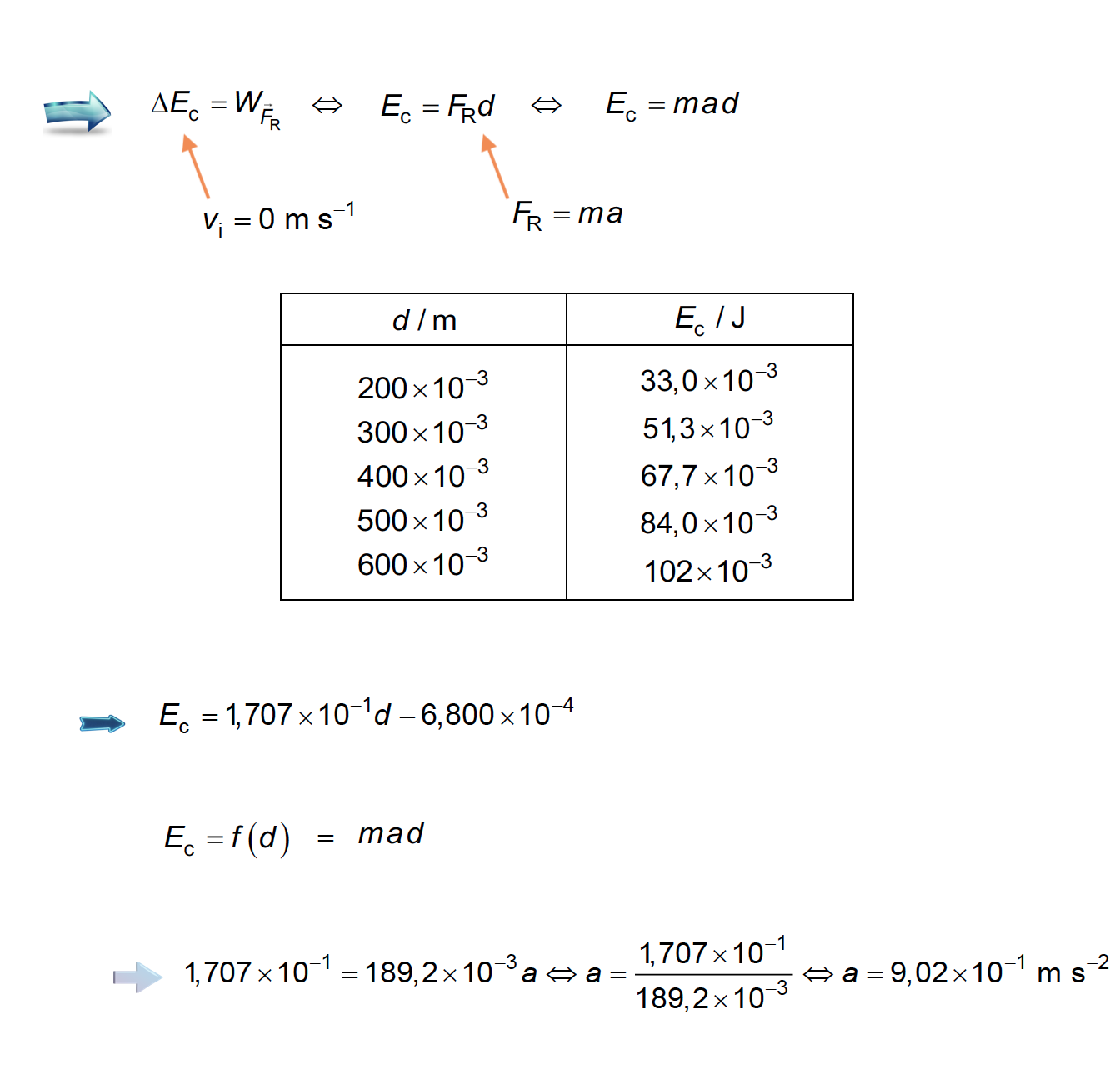 $\Delta E_c = W_{\vec{F}_R} \Leftrightarrow E_c = F_R d \Leftrightarrow E_c = mad$

$v_i = 0 \text{ m s}^{-1}$

$F_R = ma$

| $d$ / m | $E_c$ / J |
|---|---|
| $200 \times 10^{-3}$ | $33,0 \times 10^{-3}$ |
| $300 \times 10^{-3}$ | $51,3 \times 10^{-3}$ |
| $400 \times 10^{-3}$ | $67,7 \times 10^{-3}$ |
| $500 \times 10^{-3}$ | $84,0 \times 10^{-3}$ |
| $600 \times 10^{-3}$ | $102 \times 10^{-3}$ |

$E_c = 1,707 \times 10^{-1} d - 6,800 \times 10^{-4}$

$E_c = f(d) = mad$

$1,707 \times 10^{-1} = 189,2 \times 10^{-3} a \Leftrightarrow a = \frac{1,707 \times 10^{-1}}{189,2 \times 10^{-3}} \Leftrightarrow a = 9,02 \times 10^{-1} \text{ m s}^{-2}$